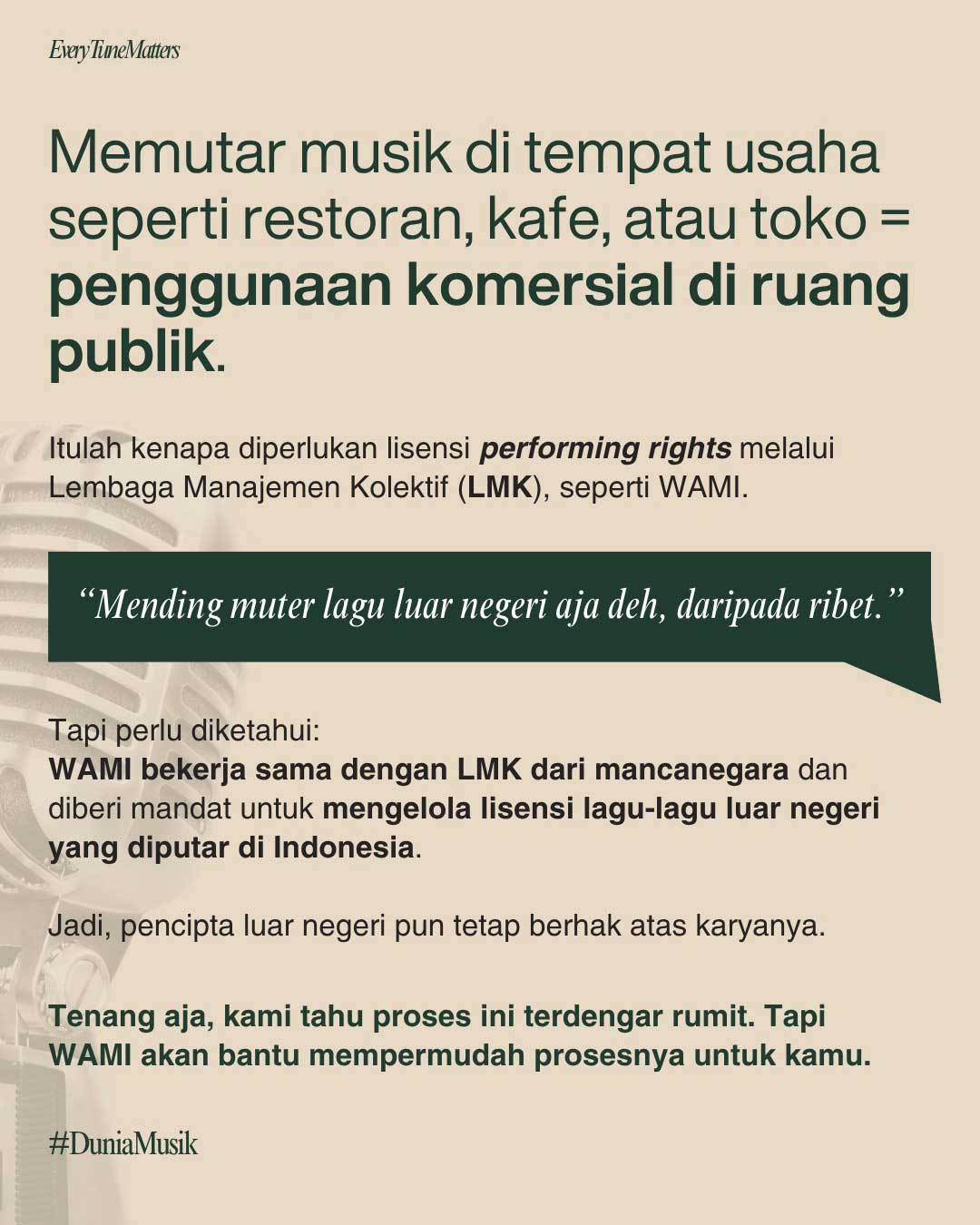 EveryTuneMatters

Memutar musik di tempat usaha seperti restoran, kafe, atau toko = penggunaan komersial di ruang publik.

Itulah kenapa diperlukan lisensi performing rights melalui Lembaga Manajemen Kolektif (LMK), seperti WAMI.

“Mending muter lagu luar negeri aja deh, daripada ribet.”

Tapi perlu diketahui:
WAMI bekerja sama dengan LMK dari mancanegara dan diberi mandat untuk mengelola lisensi lagu-lagu luar negeri yang diputar di Indonesia.

Jadi, pencipta luar negeri pun tetap berhak atas karyanya.

Tenang aja, kami tahu proses ini terdengar rumit. Tapi WAMI akan bantu mempermudah prosesnya untuk kamu.

#DuniaMusik